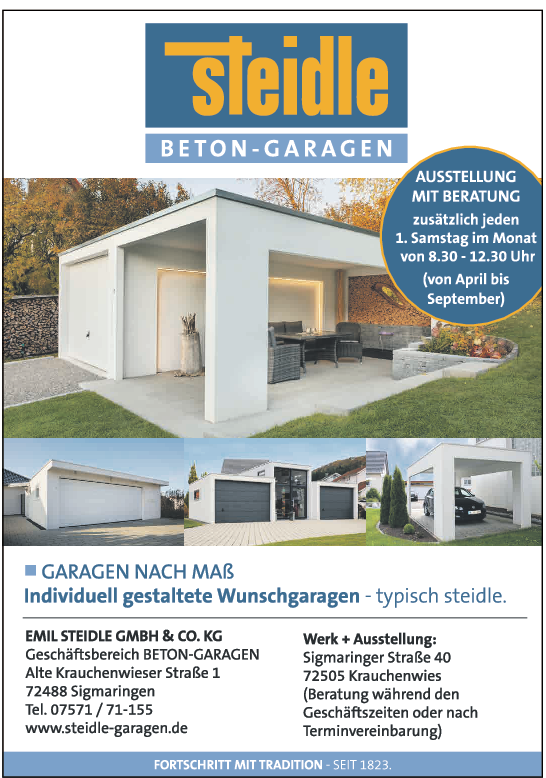 steidle
BETON-GARAGEN

AUSSTELLUNG MIT BERATUNG
zusätzlich jeden 1. Samstag im Monat von 8.30 - 12.30 Uhr
(von April bis September)

GARAGEN NACH MAß
Individuell gestaltete Wunschgaragen - typisch steidle.

EMIL STEIDLE GMBH & CO. KG
Geschäftsbereich BETON-GARAGEN
Alte Krauchenwieser Straße 1
72488 Sigmaringen
Tel. 07571 / 71-155
www.steidle-garagen.de

Werk + Ausstellung:
Sigmaringer Straße 40
72505 Krauchenwies
(Beratung während den Geschäftszeiten oder nach Terminvereinbarung)

FORTSCHRITT MIT TRADITION - SEIT 1823.